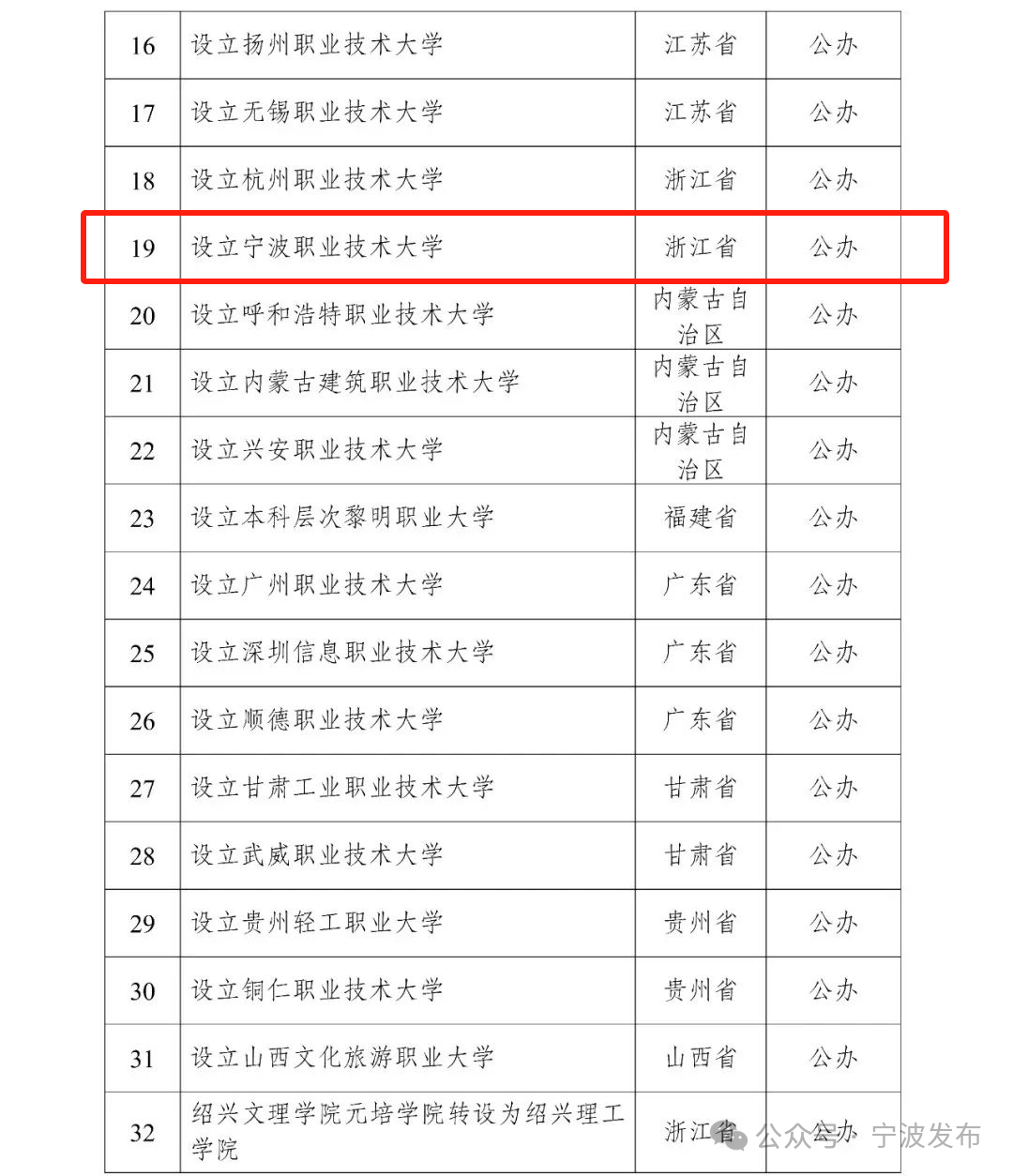 | 16 | 设立扬州职业技术大学 | 江苏省 | 公办 |
|---|---|---|---|
| 17 | 设立无锡职业技术大学 | 江苏省 | 公办 |
| 18 | 设立杭州职业技术大学 | 浙江省 | 公办 |
| 19 | 设立宁波职业技术大学 | 浙江省 | 公办 |
| 20 | 设立呼和浩特职业技术大学 | 内蒙古自治区 | 公办 |
| 21 | 设立内蒙古建筑职业技术大学 | 内蒙古自治区 | 公办 |
| 22 | 设立兴安职业技术大学 | 内蒙古自治区 | 公办 |
| 23 | 设立本科层次黎明职业大学 | 福建省 | 公办 |
| 24 | 设立广州职业技术大学 | 广东省 | 公办 |
| 25 | 设立深圳信息职业技术大学 | 广东省 | 公办 |
| 26 | 设立顺德职业技术大学 | 广东省 | 公办 |
| 27 | 设立甘肃工业职业技术大学 | 甘肃省 | 公办 |
| 28 | 设立武威职业技术大学 | 甘肃省 | 公办 |
| 29 | 设立贵州轻工职业大学 | 贵州省 | 公办 |
| 30 | 设立铜仁职业技术大学 | 贵州省 | 公办 |
| 31 | 设立山西文化旅游职业大学 | 山西省 | 公办 |
| 32 | 绍兴文理学院元培学院转设为绍兴理工学院 | 浙江省 | 公办 |

公众号 · 宁波发布